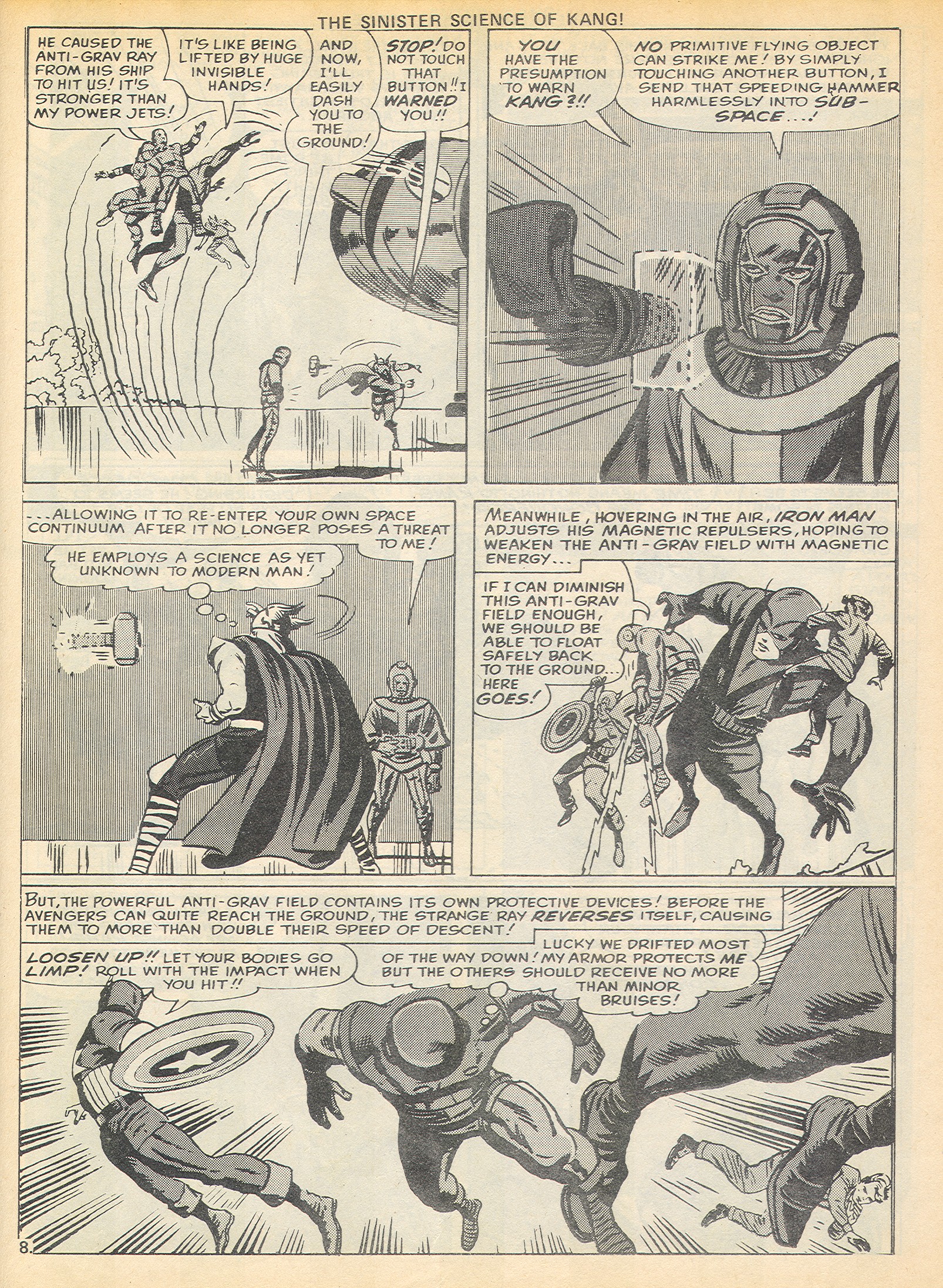 THE SINISTER SCIENCE OF KANG!

HE CAUSED THE ANTI-GRAV RAY FROM HIS SHIP TO HIT US! IT'S STRONGER THAN MY POWER JETS!

IT'S LIKE BEING LIFTED BY HUGE INVISIBLE HANDS!

AND NOW, I'LL EASILY DASH YOU TO THE GROUND!

STOP! DO NOT TOUCH THAT BUTTON!! I WARNED YOU!!

YOU HAVE THE PRESUMPTION TO WARN KANG?!!

NO PRIMITIVE FLYING OBJECT CAN STRIKE ME! BY SIMPLY TOUCHING ANOTHER BUTTON, I SEND THAT SPEEDING HAMMER HARMLESSLY INTO SUB-SPACE...!

...ALLOWING IT TO RE-ENTER YOUR OWN SPACE CONTINUUM AFTER IT NO LONGER POSES A THREAT TO ME!

HE EMPLOYS A SCIENCE AS YET UNKNOWN TO MODERN MAN!

MEANWHILE, HOVERING IN THE AIR, IRON MAN ADJUSTS HIS MAGNETIC REPULSERS, HOPING TO WEAKEN THE ANTI-GRAV FIELD WITH MAGNETIC ENERGY...

IF I CAN DIMINISH THIS ANTI-GRAV FIELD ENOUGH, WE SHOULD BE ABLE TO FLOAT SAFELY BACK TO THE GROUND... HERE GOES!

BUT, THE POWERFUL ANTI-GRAV FIELD CONTAINS ITS OWN PROTECTIVE DEVICES! BEFORE THE AVENGERS CAN QUITE REACH THE GROUND, THE STRANGE RAY REVERSES ITSELF, CAUSING THEM TO MORE THAN DOUBLE THEIR SPEED OF DESCENT!

LOOSEN UP!! LET YOUR BODIES GO LIMP! ROLL WITH THE IMPACT WHEN YOU HIT!!

LUCKY WE DRIFTED MOST OF THE WAY DOWN! MY ARMOR PROTECTS ME BUT THE OTHERS SHOULD RECEIVE NO MORE THAN MINOR BRUISES!

8.